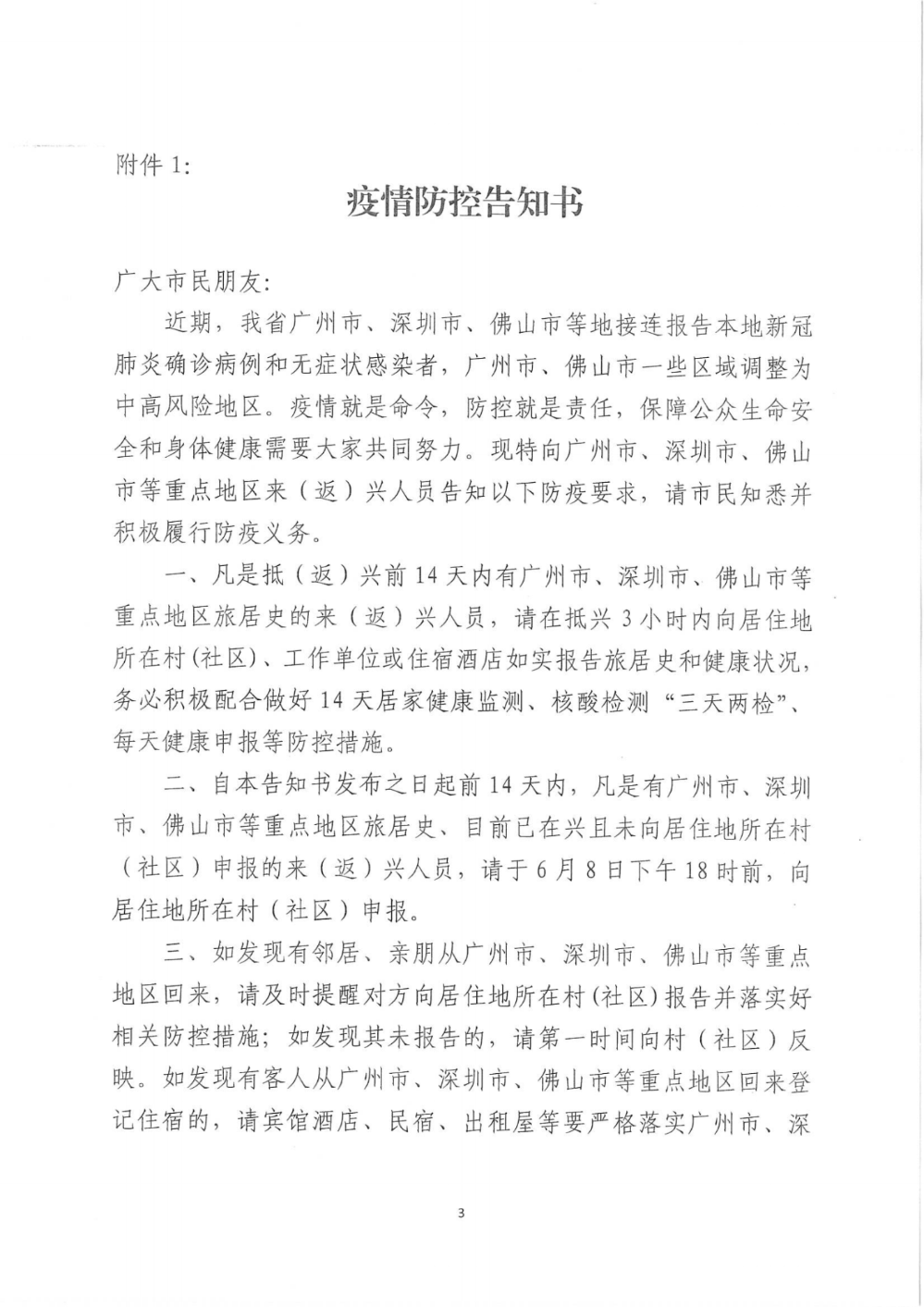 附件 1:

疫情防控告知书

广大市民朋友:

近期，我省广州市、深圳市、佛山市等地接连报告本地新冠肺炎确诊病例和无症状感染者，广州市、佛山市一些区域调整为中高风险地区。疫情就是命令，防控就是责任，保障公众生命安全和身体健康需要大家共同努力。现特向广州市、深圳市、佛山市等重点地区来（返）兴人员告知以下防疫要求，请市民知悉并积极履行防疫义务。

一、凡是抵（返）兴前 14 天内有广州市、深圳市、佛山市等重点地区旅居史的来（返）兴人员，请在抵兴 3 小时内向居住地所在村(社区)、工作单位或住宿酒店如实报告旅居史和健康状况，务必积极配合做好 14 天居家健康监测、核酸检测“三天两检”、每天健康申报等防控措施。

二、自本告知书发布之日起前 14 天内，凡是有广州市、深圳市、佛山市等重点地区旅居史、目前已在兴且未向居住地所在村（社区）申报的来（返）兴人员，请于 6 月 8 日下午 18 时前，向居住地所在村（社区）申报。

三、如发现有邻居、亲朋从广州市、深圳市、佛山市等重点地区回来，请及时提醒对方向居住地所在村(社区)报告并落实好相关防控措施；如发现其未报告的，请第一时间向村（社区）反映。如发现有客人从广州市、深圳市、佛山市等重点地区回来登记住宿的，请宾馆酒店、民宿、出租屋等要严格落实广州市、深

3